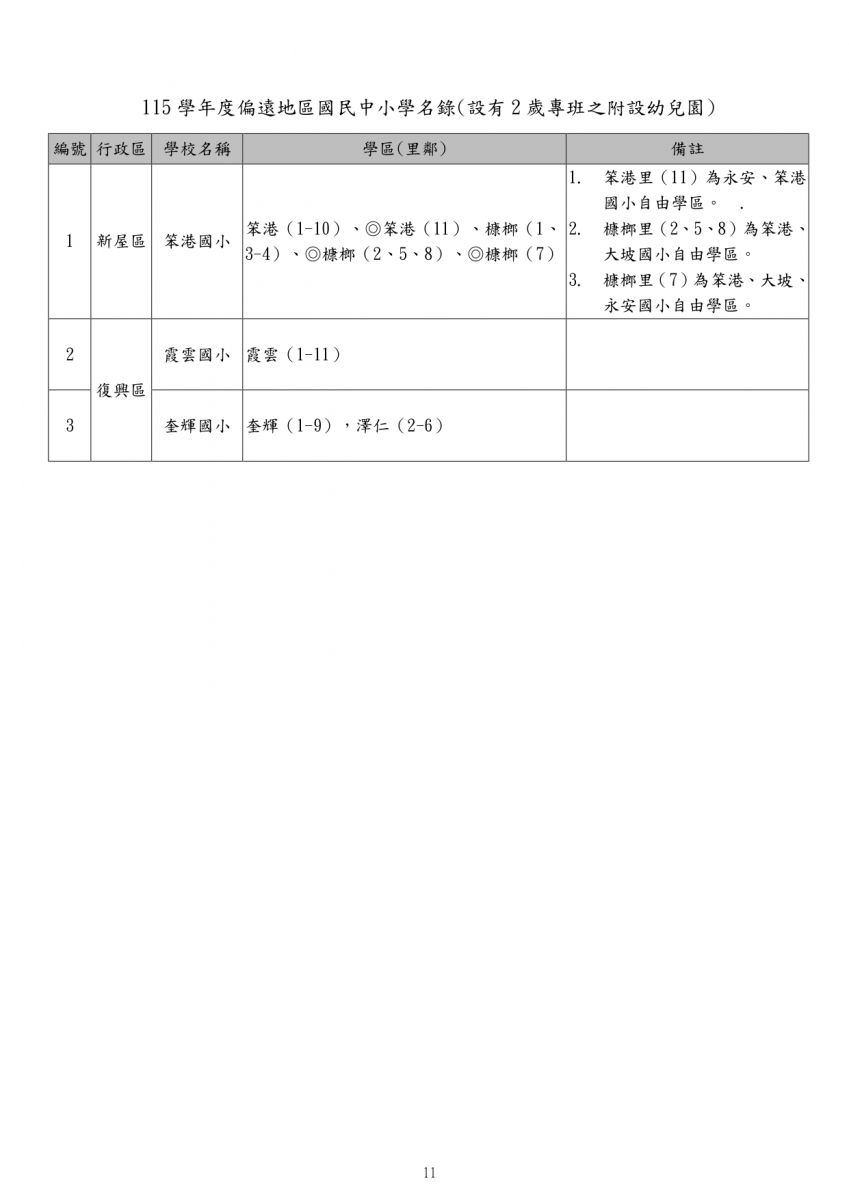 115 學年度偏遠地區國民中小學名錄(設有 2 歲專班之附設幼兒園)

| 編號 | 行政區 | 學校名稱 | 學區(里鄰) | 備註 |
|---|---|---|---|---|
| 1 | 新屋區 | 笨港國小 | 笨港（1-10）、◎笨港（11）、槺榔（1、3-4）、◎槺榔（2、5、8）、◎槺榔（7） | 1. 笨港里（11）為永安、笨港國小自由學區。 . 2. 槺榔里（2、5、8）為笨港、大坡國小自由學區。 3. 槺榔里（7）為笨港、大坡、永安國小自由學區。 |
| 2 | 復興區 | 霞雲國小 | 霞雲（1-11） | |
| 3 | 復興區 | 奎輝國小 | 奎輝（1-9），澤仁（2-6） | |

11